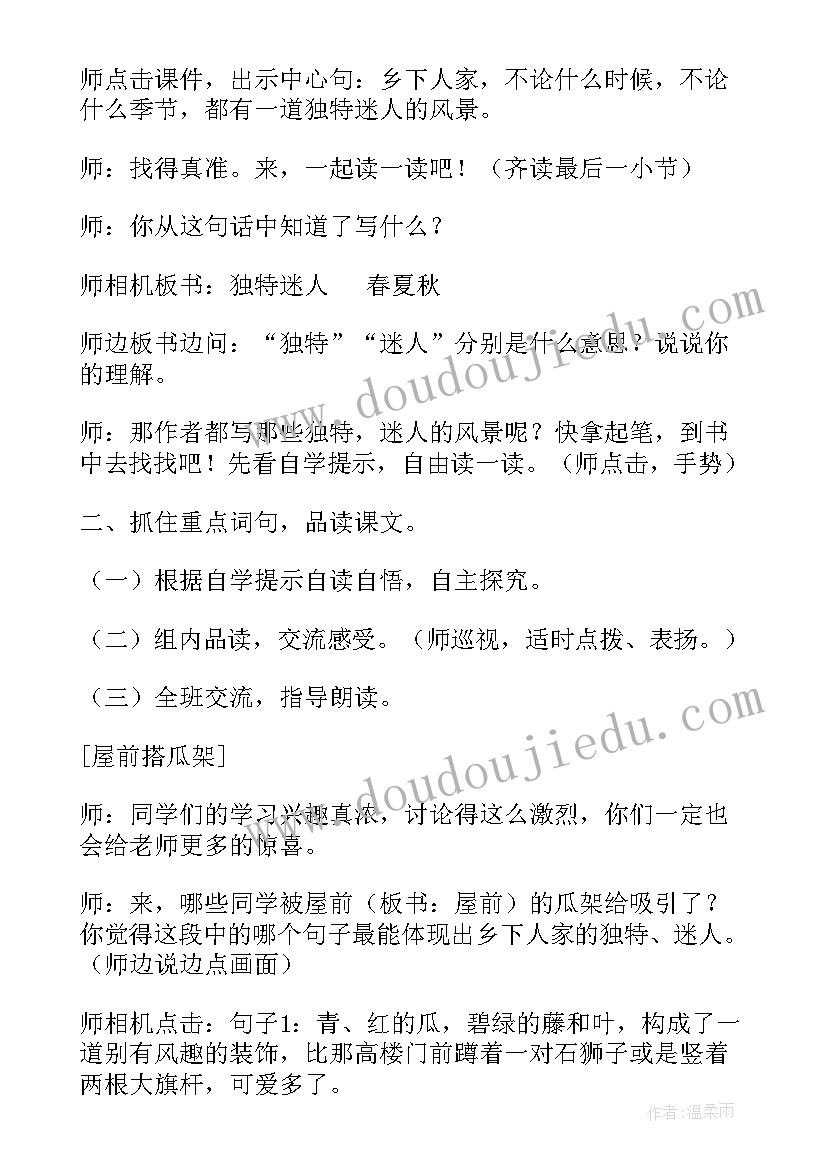 师点击课件，出示中心句：乡下人家，不论什么时候，不论什么季节，都有一道独特迷人的风景。

师：找得真准。来，一起读一读吧！（齐读最后一小节）

师：你从这句话中知道了写什么？

师相机板书：独特迷人　春夏秋

师边板书边问：“独特”“迷人”分别是什么意思？说说你的理解。

师：那作者都写那些独特，迷人的风景呢？快拿起笔，到书中去找找吧！先看自学提示，自由读一读。（师点击，手势）

二、抓住重点词句，品读课文。

（一）根据自学提示自读自悟，自主探究。

（二）组内品读，交流感受。（师巡视，适时点拨、表扬。）

（三）全班交流，指导朗读。

[屋前搭瓜架]

师：同学们的学习兴趣真浓，讨论得这么激烈，你们一定也会给老师更多的惊喜。

师：来，哪些同学被屋前（板书：屋前）的瓜架给吸引了？你觉得这段中的哪个句子最能体现出乡下人家的独特、迷人。（师边说边点画面）

师相机点击：句子1：青、红的瓜，碧绿的藤和叶，构成了一道别有风趣的装饰，比那高楼门前蹲着一对石狮子或是竖着两根大旗杆，可爱多了。

www.doudoujiedu.com

www.doudoujiedu.com

作者：温柔雨